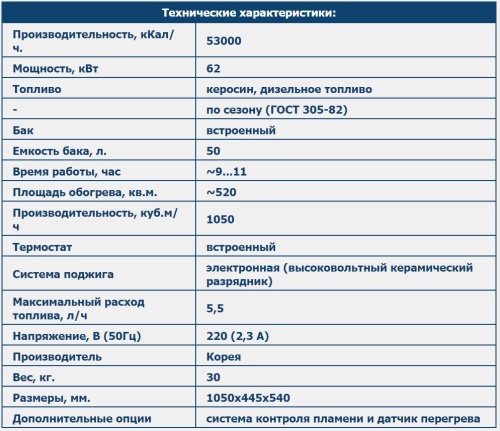 | Технические характеристики: | |
|---|---|
| Производительность, кКал/ч. | 53000 |
| Мощность, кВт | 62 |
| Топливо | керосин, дизельное топливо |
| - | по сезону (ГОСТ 305-82) |
| Бак | встроенный |
| Емкость бака, л. | 50 |
| Время работы, час | ~9...11 |
| Площадь обогрева, кв.м. | ~520 |
| Производительность, куб.м/ч | 1050 |
| Термостат | встроенный |
| Система поджига | электронная (высоковольтный керамический разрядник) |
| Максимальный расход топлива, л/ч | 5,5 |
| Напряжение, В (50Гц) | 220 (2,3 А) |
| Производитель | Корея |
| Вес, кг. | 30 |
| Размеры, мм. | 1050x445x540 |
| Дополнительные опции | система контроля пламени и датчик перегрева |